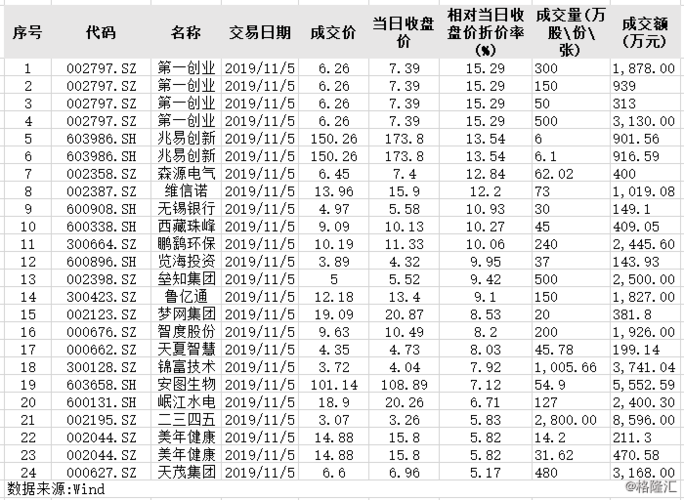 | 序号 | 代码 | 名称 | 交易日期 | 成交价 | 当日收盘价 | 相对当日收盘价折价率(%) | 成交量(万股\份\张) | 成交额(万元) |
|---|---|---|---|---|---|---|---|---|
| 1 | 002797.SZ | 第一创业 | 2019/11/5 | 6.26 | 7.39 | 15.29 | 300 | 1,878.00 |
| 2 | 002797.SZ | 第一创业 | 2019/11/5 | 6.26 | 7.39 | 15.29 | 150 | 939 |
| 3 | 002797.SZ | 第一创业 | 2019/11/5 | 6.26 | 7.39 | 15.29 | 50 | 313 |
| 4 | 002797.SZ | 第一创业 | 2019/11/5 | 6.26 | 7.39 | 15.29 | 500 | 3,130.00 |
| 5 | 603986.SH | 兆易创新 | 2019/11/5 | 150.26 | 173.8 | 13.54 | 6 | 901.56 |
| 6 | 603986.SH | 兆易创新 | 2019/11/5 | 150.26 | 173.8 | 13.54 | 6.1 | 916.59 |
| 7 | 002358.SZ | 森源电气 | 2019/11/5 | 6.45 | 7.4 | 12.84 | 62.02 | 400 |
| 8 | 002387.SZ | 维信诺 | 2019/11/5 | 13.96 | 15.9 | 12.2 | 73 | 1,019.08 |
| 9 | 600908.SH | 无锡银行 | 2019/11/5 | 4.97 | 5.58 | 10.93 | 30 | 149.1 |
| 10 | 600338.SH | 西藏珠峰 | 2019/11/5 | 9.09 | 10.13 | 10.27 | 45 | 409.05 |
| 11 | 300664.SZ | 鹏鹞环保 | 2019/11/5 | 10.19 | 11.33 | 10.06 | 240 | 2,445.60 |
| 12 | 600896.SH | 览海投资 | 2019/11/5 | 3.89 | 4.32 | 9.95 | 37 | 143.93 |
| 13 | 002398.SZ | 垒知集团 | 2019/11/5 | 5 | 5.52 | 9.42 | 500 | 2,500.00 |
| 14 | 300423.SZ | 鲁亿通 | 2019/11/5 | 12.18 | 13.4 | 9.1 | 150 | 1,827.00 |
| 15 | 002123.SZ | 梦网集团 | 2019/11/5 | 19.09 | 20.87 | 8.53 | 20 | 381.8 |
| 16 | 000676.SZ | 智度股份 | 2019/11/5 | 9.63 | 10.49 | 8.2 | 200 | 1,926.00 |
| 17 | 000662.SZ | 天夏智慧 | 2019/11/5 | 4.35 | 4.73 | 8.03 | 45.78 | 199.14 |
| 18 | 300128.SZ | 锦富技术 | 2019/11/5 | 3.72 | 4.04 | 7.92 | 1,005.66 | 3,741.04 |
| 19 | 603658.SH | 安图生物 | 2019/11/5 | 101.14 | 108.89 | 7.12 | 54.9 | 5,552.59 |
| 20 | 600131.SH | 岷江水电 | 2019/11/5 | 18.9 | 20.26 | 6.71 | 127 | 2,400.30 |
| 21 | 002195.SZ | 二三四五 | 2019/11/5 | 3.07 | 3.26 | 5.83 | 2,800.00 | 8,596.00 |
| 22 | 002044.SZ | 美年健康 | 2019/11/5 | 14.88 | 15.8 | 5.82 | 14.2 | 211.3 |
| 23 | 002044.SZ | 美年健康 | 2019/11/5 | 14.88 | 15.8 | 5.82 | 31.62 | 470.58 |
| 24 | 000627.SZ | 天茂集团 | 2019/11/5 | 6.6 | 6.96 | 5.17 | 480 | 3,168.00 |

数据来源:Wind

@格隆汇